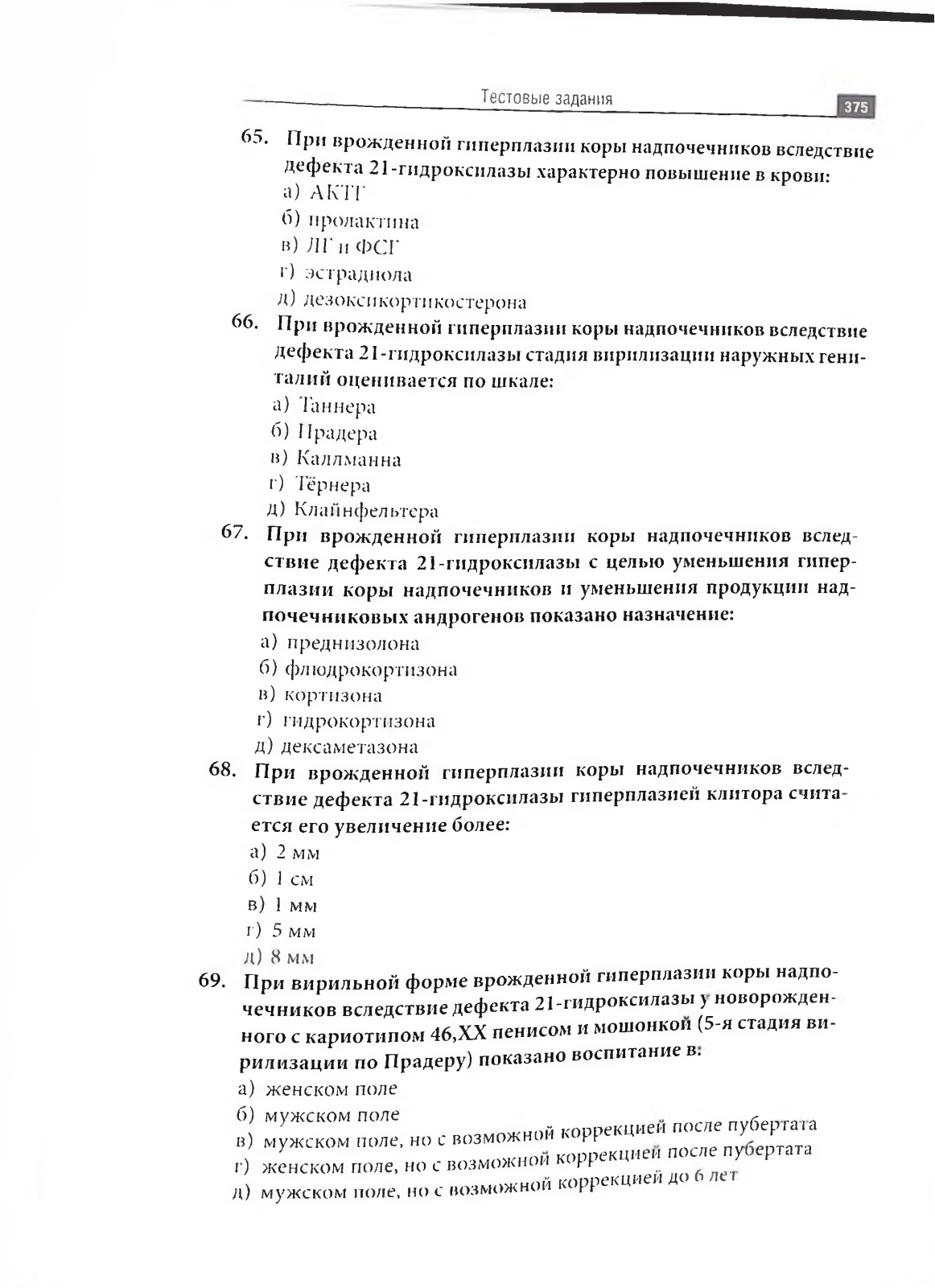 Тестовые задания

375

65. При врожденной гиперплазии коры надпочечников вследствие дефекта 21-гидроксилазы характерно повышение в крови:
а) АКТГ
б) пролактина
в) ЛГ и ФСГ
г) эстрадиола
д) дезоксикортикостерона

66. При врожденной гиперплазии коры надпочечников вследствие дефекта 21-гидроксилазы стадия вирилизации наружных гениталий оценивается по шкале:
а) Таннера
б) Прадера
в) Каллманна
г) Тёрнера
д) Клайнфельтера

67. При врожденной гиперплазии коры надпочечников вследствие дефекта 21-гидроксилазы с целью уменьшения гиперплазии коры надпочечников и уменьшения продукции надпочечниковых андрогенов показано назначение:
а) преднизолона
б) флюдрокортизона
в) кортизона
г) гидрокортизона
д) дексаметазона

68. При врожденной гиперплазии коры надпочечников вследствие дефекта 21-гидроксилазы гиперплазией клитора считается его увеличение более:
а) 2 мм
б) 1 см
в) 1 мм
г) 5 мм
д) 8 мм

69. При вирильной форме врожденной гиперплазии коры надпочечников вследствие дефекта 21-гидроксилазы у новорожденного с кариотипом 46,XX пенисом и мошонкой (5-я стадия вирилизации по Прадеру) показано воспитание в:
а) женском поле
б) мужском поле
в) мужском поле, но с возможной коррекцией после пубертата
г) женском поле, но с возможной коррекцией после пубертата
д) мужском поле, но с возможной коррекцией до 6 лет